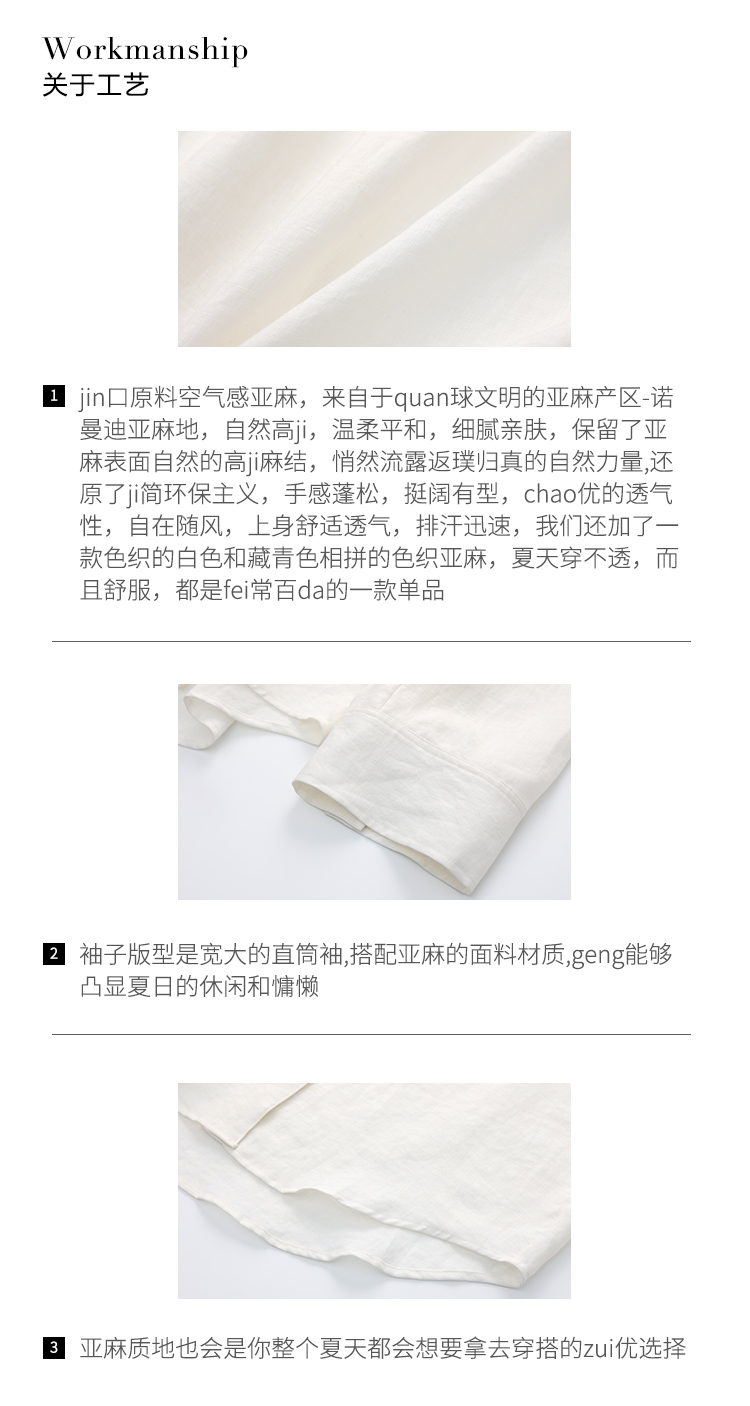 Workmanship
关于工艺

1 jin口原料空气感亚麻，来自于quan球文明的亚麻产区-诺曼迪亚麻地，自然高ji，温柔平和，细腻亲肤，保留了亚麻表面自然的高ji麻结，悄然流露返璞归真的自然力量,还原了ji简环保主义，手感蓬松，挺阔有型，chao优的透气性，自在随风，上身舒适透气，排汗迅速，我们还加了一款色织的白色和藏青色相拼的色织亚麻，夏天穿不透，而且舒服，都是fei常百da的一款单品

2 袖子版型是宽大的直筒袖,搭配亚麻的面料材质,geng能够凸显夏日的休闲和慵懒

3 亚麻质地也会是你整个夏天都会想要拿去穿搭的zui优选择